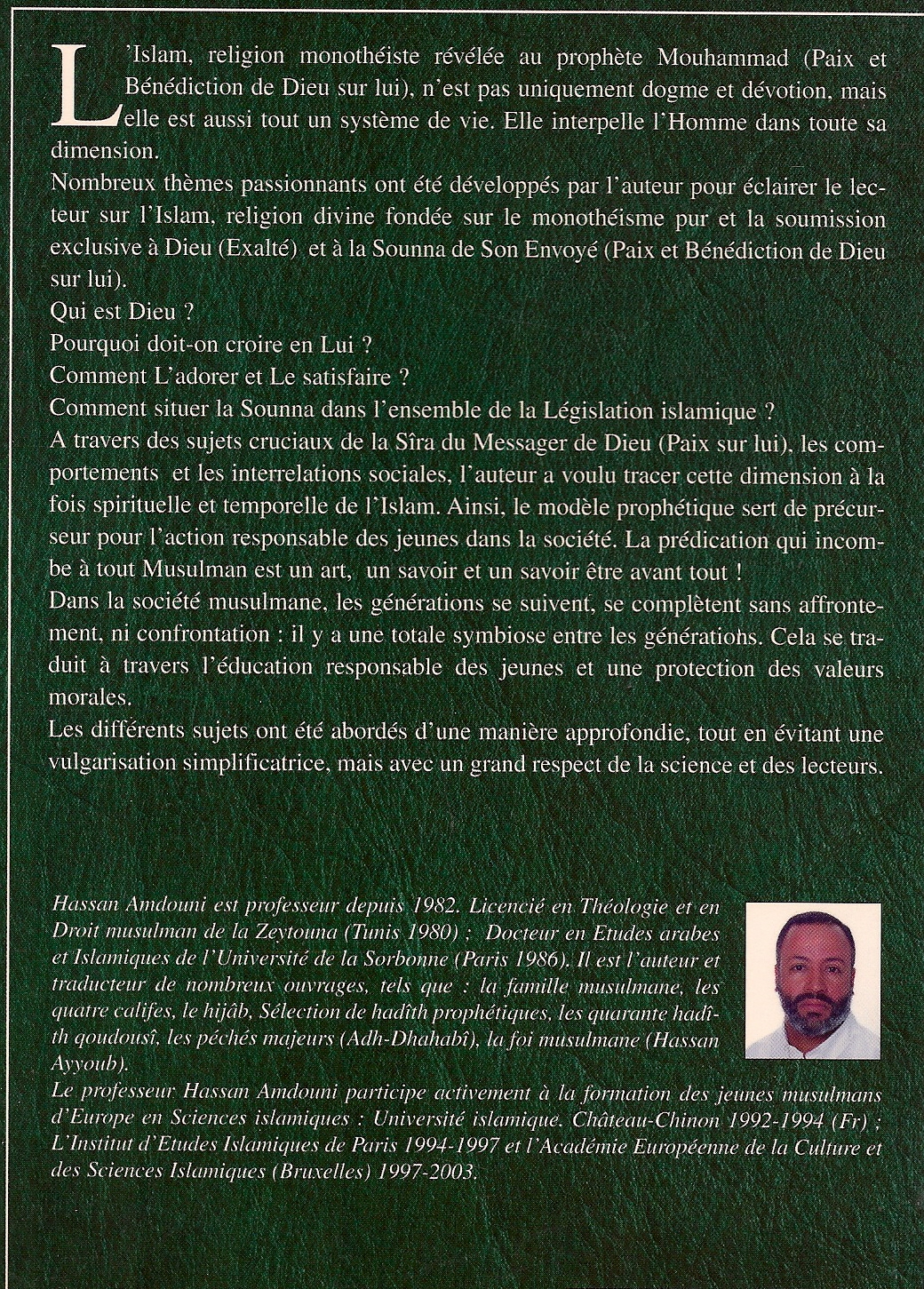 L'Islam, religion monothéiste révélée au prophète Mouhammad (Paix et Bénédiction de Dieu sur lui), n'est pas uniquement dogme et dévotion, mais elle est aussi tout un système de vie. Elle interpelle l'Homme dans toute sa dimension.
Nombreux thèmes passionnants ont été développés par l'auteur pour éclairer le lecteur sur l'Islam, religion divine fondée sur le monothéisme pur et la soumission exclusive à Dieu (Exalté) et à la Sounna de Son Envoyé (Paix et Bénédiction de Dieu sur lui).
Qui est Dieu ?
Pourquoi doit-on croire en Lui ?
Comment L'adorer et Le satisfaire ?
Comment situer la Sounna dans l'ensemble de la Législation islamique ?
A travers des sujets cruciaux de la Sîra du Messager de Dieu (Paix sur lui), les comportements et les interrelations sociales, l'auteur a voulu tracer cette dimension à la fois spirituelle et temporelle de l'Islam. Ainsi, le modèle prophétique sert de précurseur pour l'action responsable des jeunes dans la société. La prédication qui incombe à tout Musulman est un art, un savoir et un savoir être avant tout !
Dans la société musulmane, les générations se suivent, se complètent sans affrontement, ni confrontation : il y a une totale symbiose entre les générations. Cela se traduit à travers l'éducation responsable des jeunes et une protection des valeurs morales.
Les différents sujets ont été abordés d'une manière approfondie, tout en évitant une vulgarisation simplificatrice, mais avec un grand respect de la science et des lecteurs.

Hassan Amdouni est professeur depuis 1982. Licencié en Théologie et en Droit musulman de la Zeytouna (Tunis 1980) ; Docteur en Etudes arabes et Islamiques de l'Université de la Sorbonne (Paris 1986). Il est l'auteur et traducteur de nombreux ouvrages, tels que : la famille musulmane, les quatre califes, le hijâb, Sélection de hadîth prophétiques, les quarante hadîth qoudousî, les péchés majeurs (Adh-Dhahabî), la foi musulmane (Hassan Ayyoub).
Le professeur Hassan Amdouni participe activement à la formation des jeunes musulmans d'Europe en Sciences islamiques : Université islamique. Château-Chinon 1992-1994 (Fr) ; L'Institut d'Etudes Islamiques de Paris 1994-1997 et l'Académie Européenne de la Culture et des Sciences Islamiques (Bruxelles) 1997-2003.